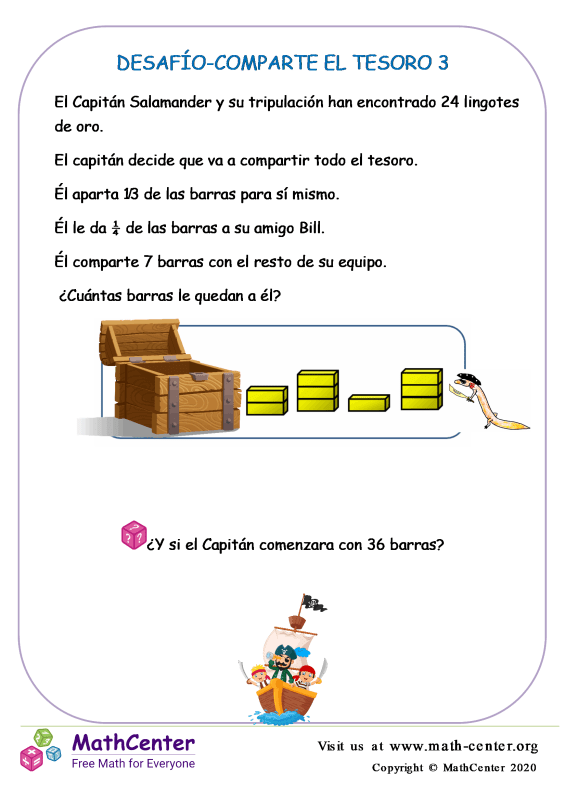 DESAFÍO-COMPARTE EL TESORO 3

El Capitán Salamander y su tripulación han encontrado 24 lingotes de oro.

El capitán decide que va a compartir todo el tesoro.

Él aparta 1/3 de las barras para sí mismo.

Él le da $\frac{1}{4}$ de las barras a su amigo Bill.

Él comparte 7 barras con el resto de su equipo.

¿Cuántas barras le quedan a él?

¿Y si el Capitán comenzara con 36 barras?

MathCenter
Free Math for Everyone

Visit us at www.math-center.org
Copyright © MathCenter 2020